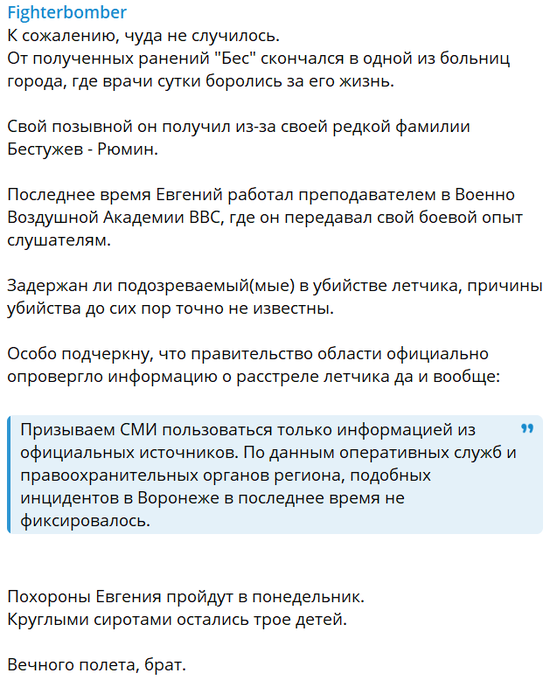 Fighterbomber
К сожалению, чуда не случилось.
От полученных ранений "Бес" скончался в одной из больниц города, где врачи сутки боролись за его жизнь.

Свой позывной он получил из-за своей редкой фамилии Бестужев - Рюмин.

Последнее время Евгений работал преподавателем в Военно Воздушной Академии ВВС, где он передавал свой боевой опыт слушателям.

Задержан ли подозреваемый(мые) в убийстве летчика, причины убийства до сих пор точно не известны.

Особо подчеркну, что правительство области официально опровергло информацию о расстреле летчика да и вообще:

Призываем СМИ пользоваться только информацией из официальных источников. По данным оперативных служб и правоохранительных органов региона, подобных инцидентов в Воронеже в последнее время не фиксировалось.

Похороны Евгения пройдут в понедельник.
Круглыми сиротами остались трое детей.

Вечного полета, брат.